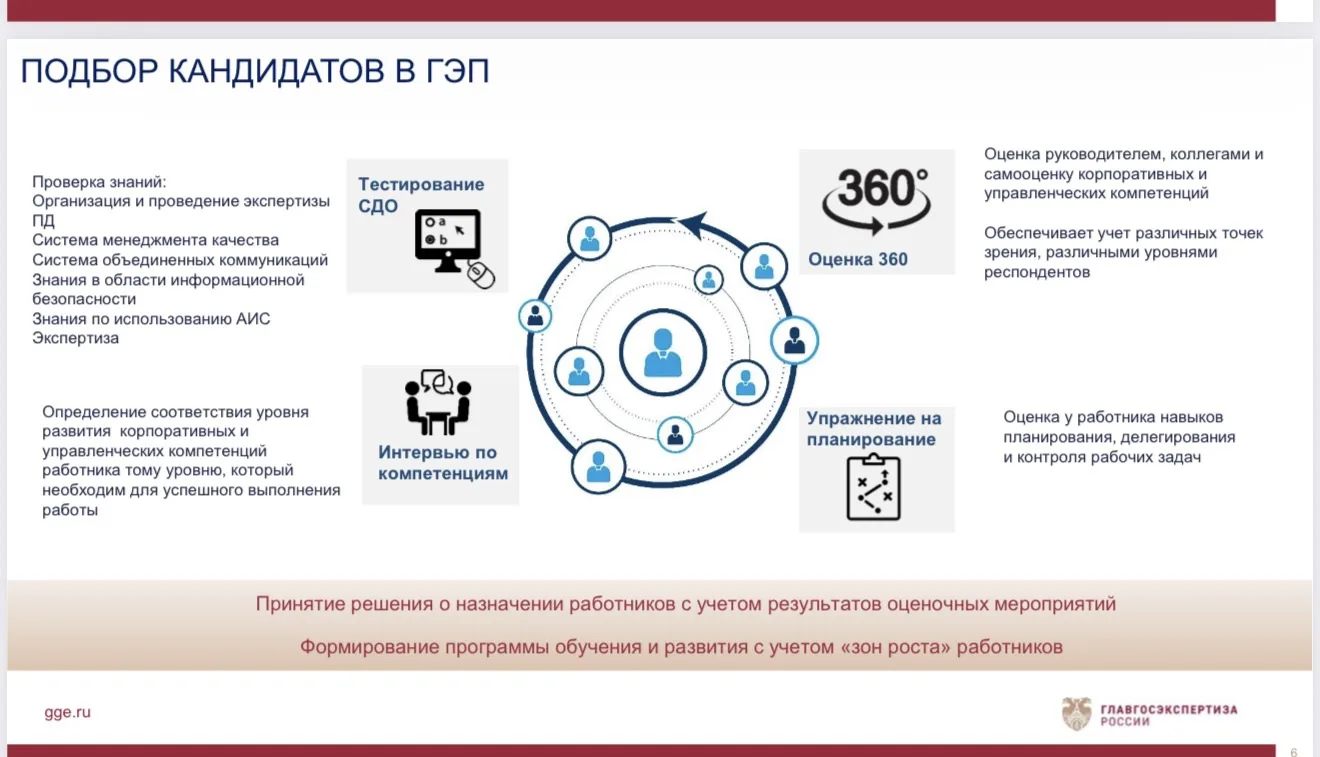 ПОДБОР КАНДИДАТОВ В ГЭП

Проверка знаний:
Организация и проведение экспертизы ПД
Система менеджмента качества
Система объединенных коммуникаций
Знания в области информационной безопасности
Знания по использованию АИС Экспертиза

Тестирование СДО

a
b

360°

Оценка 360

Оценка руководителем, коллегами и самооценку корпоративных и управленческих компетенций

Обеспечивает учет различных точек зрения, различными уровнями респондентов

Определение соответствия уровня развития корпоративных и управленческих компетенций работника тому уровню, который необходим для успешного выполнения работы

Интервью по компетенциям

Упражнение на планирование

Оценка у работника навыков планирования, делегирования и контроля рабочих задач

Принятие решения о назначении работников с учетом результатов оценочных мероприятий

Формирование программы обучения и развития с учетом «зон роста» работников

gge.ru

ГЛАВГОСЭКСПЕРТИЗА РОССИИ

6